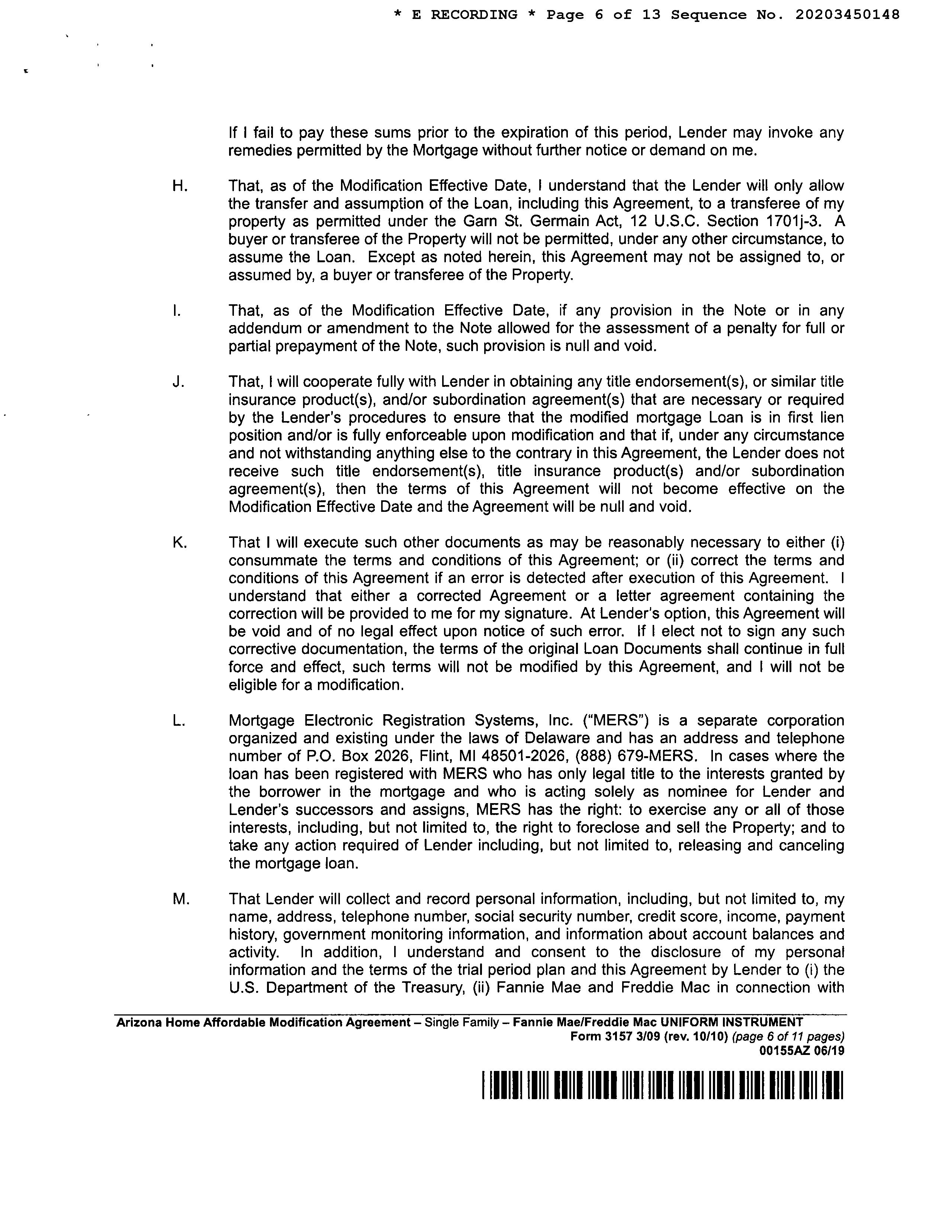 * E RECORDING * Page 6 of 13 Sequence No. 20203450148

If I fail to pay these sums prior to the expiration of this period, Lender may invoke any remedies permitted by the Mortgage without further notice or demand on me.

H. That, as of the Modification Effective Date, I understand that the Lender will only allow the transfer and assumption of the Loan, including this Agreement, to a transferee of my property as permitted under the Garn St. Germain Act, 12 U.S.C. Section 1701j-3. A buyer or transferee of the Property will not be permitted, under any other circumstance, to assume the Loan. Except as noted herein, this Agreement may not be assigned to, or assumed by, a buyer or transferee of the Property.

I. That, as of the Modification Effective Date, if any provision in the Note or in any addendum or amendment to the Note allowed for the assessment of a penalty for full or partial prepayment of the Note, such provision is null and void.

J. That, I will cooperate fully with Lender in obtaining any title endorsement(s), or similar title insurance product(s), and/or subordination agreement(s) that are necessary or required by the Lender's procedures to ensure that the modified mortgage Loan is in first lien position and/or is fully enforceable upon modification and that if, under any circumstance and not withstanding anything else to the contrary in this Agreement, the Lender does not receive such title endorsement(s), title insurance product(s) and/or subordination agreement(s), then the terms of this Agreement will not become effective on the Modification Effective Date and the Agreement will be null and void.

K. That I will execute such other documents as may be reasonably necessary to either (i) consummate the terms and conditions of this Agreement; or (ii) correct the terms and conditions of this Agreement if an error is detected after execution of this Agreement. I understand that either a corrected Agreement or a letter agreement containing the correction will be provided to me for my signature. At Lender's option, this Agreement will be void and of no legal effect upon notice of such error. If I elect not to sign any such corrective documentation, the terms of the original Loan Documents shall continue in full force and effect, such terms will not be modified by this Agreement, and I will not be eligible for a modification.

L. Mortgage Electronic Registration Systems, Inc. ("MERS") is a separate corporation organized and existing under the laws of Delaware and has an address and telephone number of P.O. Box 2026, Flint, MI 48501-2026, (888) 679-MERS. In cases where the loan has been registered with MERS who has only legal title to the interests granted by the borrower in the mortgage and who is acting solely as nominee for Lender and Lender's successors and assigns, MERS has the right: to exercise any or all of those interests, including, but not limited to, the right to foreclose and sell the Property; and to take any action required of Lender including, but not limited to, releasing and canceling the mortgage loan.

M. That Lender will collect and record personal information, including, but not limited to, my name, address, telephone number, social security number, credit score, income, payment history, government monitoring information, and information about account balances and activity. In addition, I understand and consent to the disclosure of my personal information and the terms of the trial period plan and this Agreement by Lender to (i) the U.S. Department of the Treasury, (ii) Fannie Mae and Freddie Mac in connection with

Arizona Home Affordable Modification Agreement – Single Family – Fannie Mae/Freddie Mac UNIFORM INSTRUMENT
Form 3157 3/09 (rev. 10/10) (page 6 of 11 pages)
00155AZ 06/19